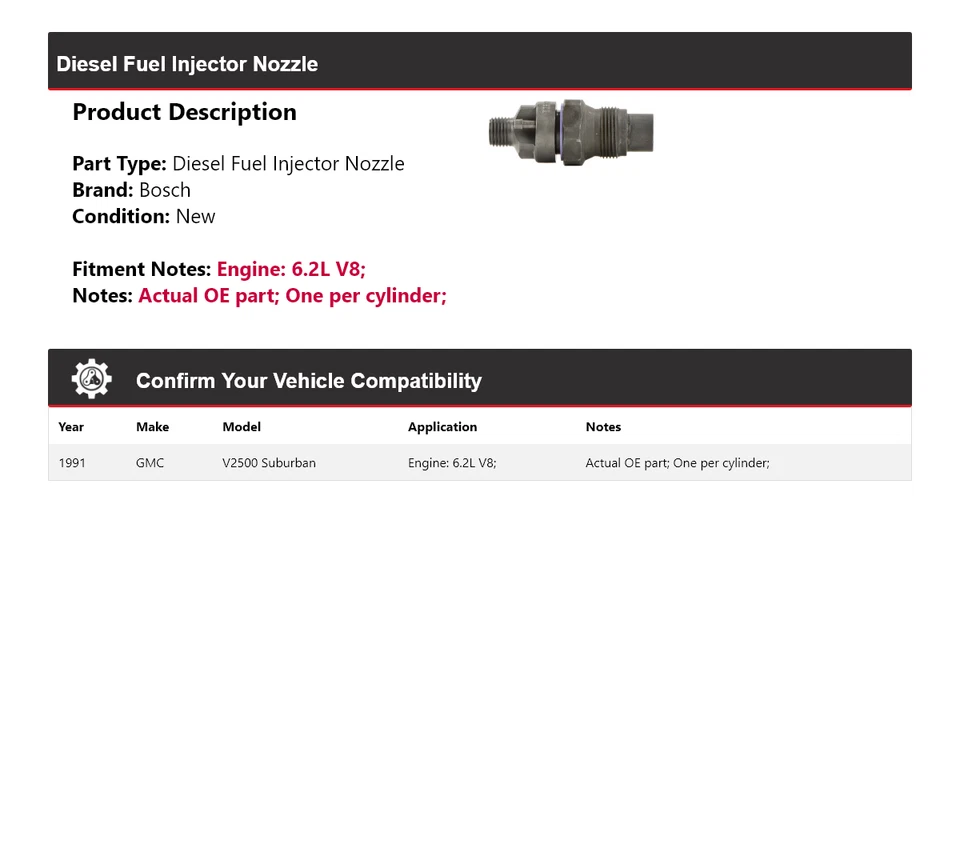 Diesel Fuel Injector Nozzle

Product Description

Part Type: Diesel Fuel Injector Nozzle
Brand: Bosch
Condition: New

Fitment Notes: Engine: 6.2L V8;
Notes: Actual OE part; One per cylinder;

Confirm Your Vehicle Compatibility

| Year | Make | Model | Application | Notes |
|---|---|---|---|---|
| 1991 | GMC | V2500 Suburban | Engine: 6.2L V8; | Actual OE part; One per cylinder; |